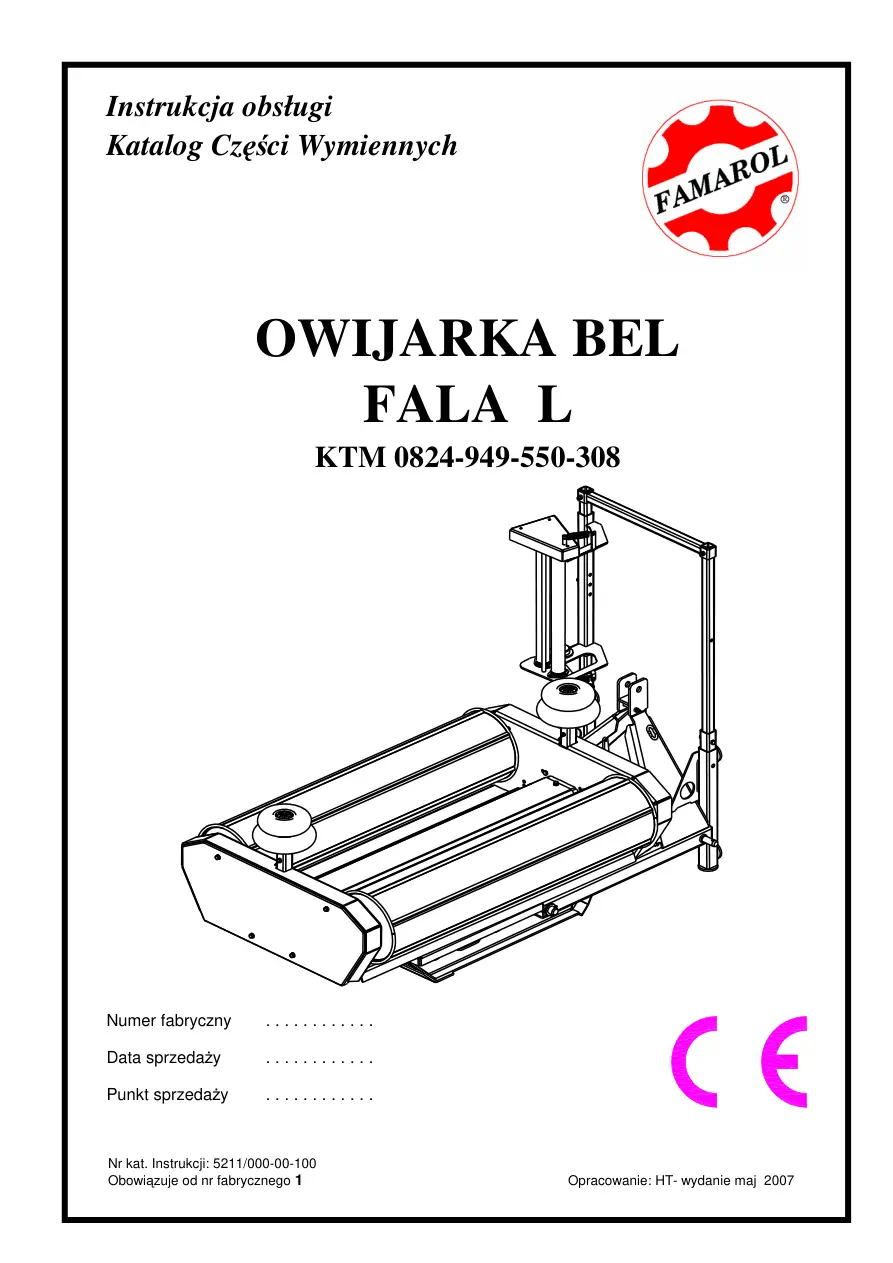 Instrukcja obsługi
Katalog Części Wymiennych

FAMAROL ®

OWIJARKA BEL
FALA L

KTM 0824-949-550-308

Numer fabryczny ____
Data sprzedaży ____
Punkt sprzedaży ____

CE

Nr kat. Instrukcji: 5211/000-00-100
Obowiązuje od nr fabrycznego 1

Opracowanie: HT- wydanie maj 2007